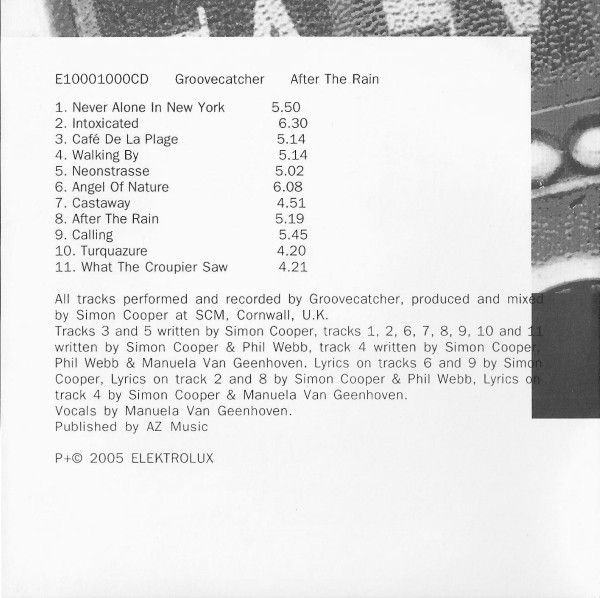 E10001000CD Groovecatcher After The Rain

1. Never Alone In New York 5.50
2. Intoxicated 6.30
3. Café De La Plage 5.14
4. Walking By 5.14
5. Neonstrasse 5.02
6. Angel Of Nature 6.08
7. Castaway 4.51
8. After The Rain 5.19
9. Calling 5.45
10. Turquazure 4.20
11. What The Croupier Saw 4.21

All tracks performed and recorded by Groovecatcher, produced and mixed by Simon Cooper at SCM, Cornwall, U.K.
Tracks 3 and 5 written by Simon Cooper, tracks 1, 2, 6, 7, 8, 9, 10 and 11 written by Simon Cooper & Phil Webb, track 4 written by Simon Cooper, Phil Webb & Manuela Van Geenhoven. Lyrics on tracks 6 and 9 by Simon Cooper, Lyrics on track 2 and 8 by Simon Cooper & Phil Webb, Lyrics on track 4 by Simon Cooper & Manuela Van Geenhoven.
Vocals by Manuela Van Geenhoven.
Published by AZ Music

P+© 2005 ELEKTROLUX